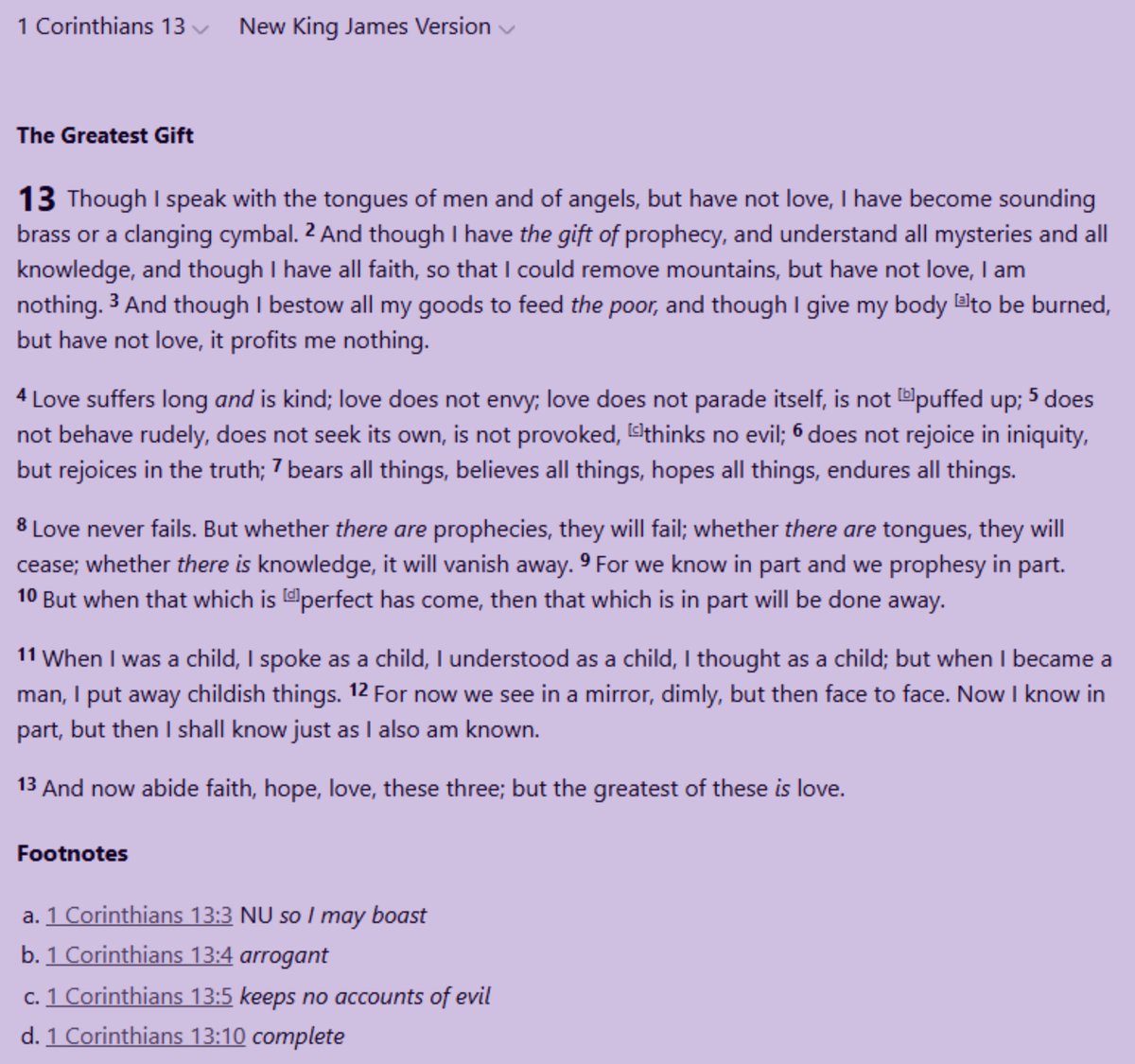 1 Corinthians 13 New King James Version

The Greatest Gift

13 Though I speak with the tongues of men and of angels, but have not love, I have become sounding brass or a clanging cymbal. 2 And though I have the gift of prophecy, and understand all mysteries and all knowledge, and though I have all faith, so that I could remove mountains, but have not love, I am nothing. 3 And though I bestow all my goods to feed the poor, and though I give my body [a]to be burned, but have not love, it profits me nothing.

4 Love suffers long and is kind; love does not envy; love does not parade itself, is not [b]puffed up; 5 does not behave rudely, does not seek its own, is not provoked, [c]thinks no evil; 6 does not rejoice in iniquity, but rejoices in the truth; 7 bears all things, believes all things, hopes all things, endures all things.

8 Love never fails. But whether there are prophecies, they will fail; whether there are tongues, they will cease; whether there is knowledge, it will vanish away. 9 For we know in part and we prophesy in part. 10 But when that which is [d]perfect has come, then that which is in part will be done away.

11 When I was a child, I spoke as a child, I understood as a child, I thought as a child; but when I became a man, I put away childish things. 12 For now we see in a mirror, dimly, but then face to face. Now I know in part, but then I shall know just as I also am known.

13 And now abide faith, hope, love, these three; but the greatest of these is love.

Footnotes

a. 1 Corinthians 13:3 NU so I may boast
b. 1 Corinthians 13:4 arrogant
c. 1 Corinthians 13:5 keeps no accounts of evil
d. 1 Corinthians 13:10 complete